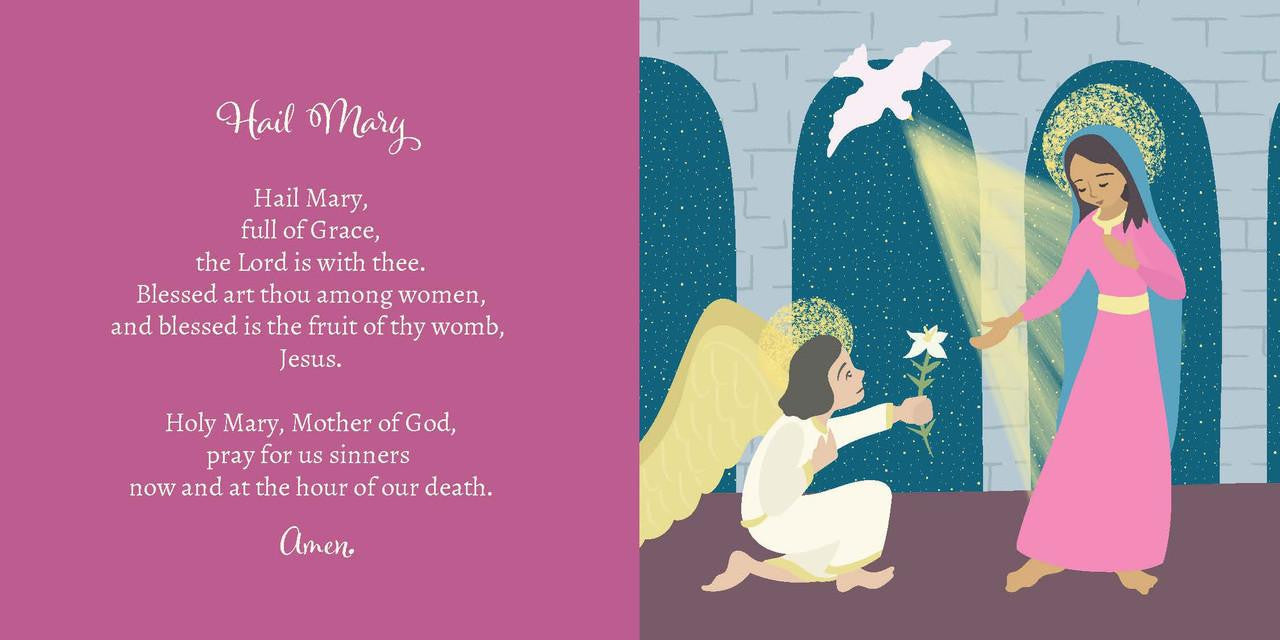 Hail Mary

Hail Mary,
full of Grace,
the Lord is with thee.
Blessed art thou among women,
and blessed is the fruit of thy womb,
Jesus.

Holy Mary, Mother of God,
pray for us sinners
now and at the hour of our death.

Amen.